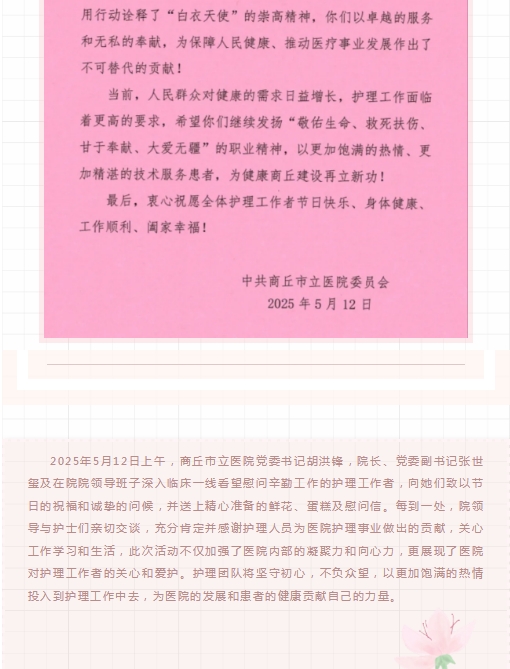 用行动诠释了“白衣天使”的崇高精神，你们以卓越的服务和无私的奉献，为保障人民健康、推动医疗事业发展作出了不可替代的贡献！

当前，人民群众对健康的需求日益增长，护理工作面临着更高的要求，希望你们继续发扬“敬佑生命、救死扶伤、甘于奉献、大爱无疆”的职业精神，以更加饱满的热情、更加精湛的技术服务患者，为健康商丘建设再立新功！

最后，衷心祝愿全体护理工作者节日快乐、身体健康、工作顺利、阖家幸福！

中共商丘市立医院委员会
2025年5月12日

2025年5月12日上午，商丘市立医院党委书记胡洪锋，院长、党委副书记张世玺及在院院领导班子深入临床一线看望慰问辛勤工作的护理工作者，向她们致以节日的祝福和诚挚的问候，并送上精心准备的鲜花、蛋糕及慰问信。每到一处，院领导与护士们亲切交谈，充分肯定并感谢护理人员为医院护理事业做出的贡献，关心工作学习和生活，此次活动不仅加强了医院内部的凝聚力和向心力，更展现了医院对护理工作者的关心和爱护。护理团队将坚守初心，不负众望，以更加饱满的热情投入到护理工作中去，为医院的发展和患者的健康贡献自己的力量。